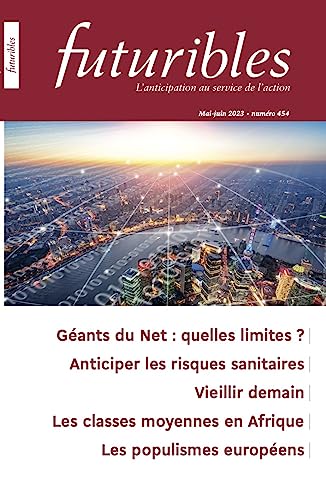 futuribles

futuribles
L'anticipation au service de l'action

Mai-juin 2023 • numéro 454

Géants du Net : quelles limites ?
Anticiper les risques sanitaires
Vieillir demain
Les classes moyennes en Afrique
Les populismes européens